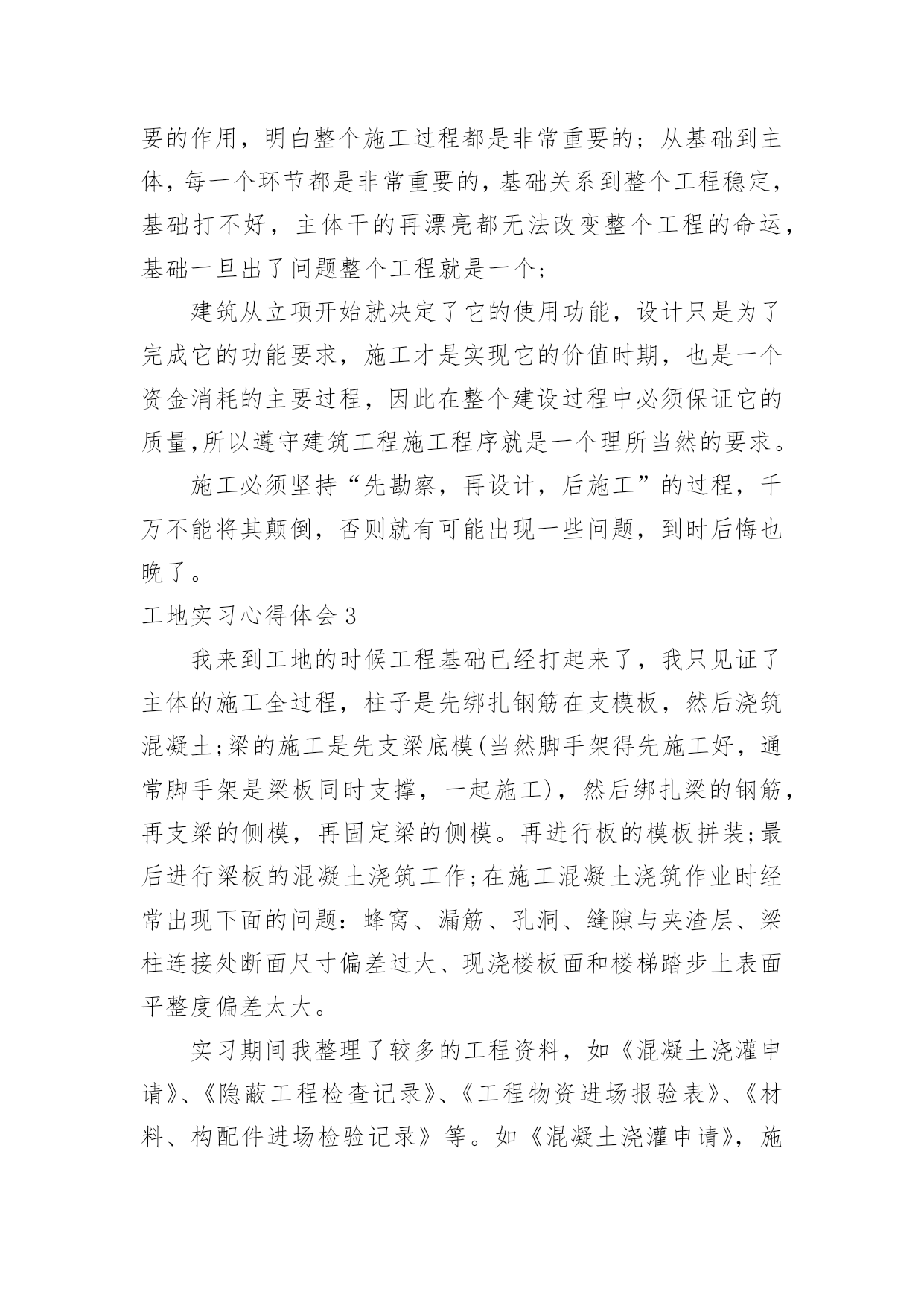 要的作用，明白整个施工过程都是非常重要的；从基础到主体，每一个环节都是非常重要的，基础关系到整个工程稳定，基础打不好，主体干的再漂亮都无法改变整个工程的命运，基础一旦出了问题整个工程就是一个；

建筑从立项开始就决定了它的使用功能，设计只是为了完成它的功能要求，施工才是实现它的价值时期，也是一个资金消耗的主要过程，因此在整个建设过程中必须保证它的质量,所以遵守建筑工程施工程序就是一个理所当然的要求。

施工必须坚持“先勘察，再设计，后施工”的过程，千万不能将其颠倒，否则就有可能出现一些问题，到时后悔也晚了。

工地实习心得体会 3

我来到工地的时候工程基础已经打起来了，我只见证了主体的施工全过程，柱子是先绑扎钢筋在支模板，然后浇筑混凝土;梁的施工是先支梁底模(当然脚手架得先施工好，通常脚手架是梁板同时支撑，一起施工)，然后绑扎梁的钢筋，再支梁的侧模，再固定梁的侧模。再进行板的模板拼装;最后进行梁板的混凝土浇筑工作;在施工混凝土浇筑作业时经常出现下面的问题：蜂窝、漏筋、孔洞、缝隙与夹渣层、梁柱连接处断面尺寸偏差过大、现浇楼板面和楼梯踏步上表面平整度偏差太大。

实习期间我整理了较多的工程资料，如《混凝土浇灌申请》、《隐蔽工程检查记录》、《工程物资进场报验表》、《材料、构配件进场检验记录》等。如《混凝土浇灌申请》，施